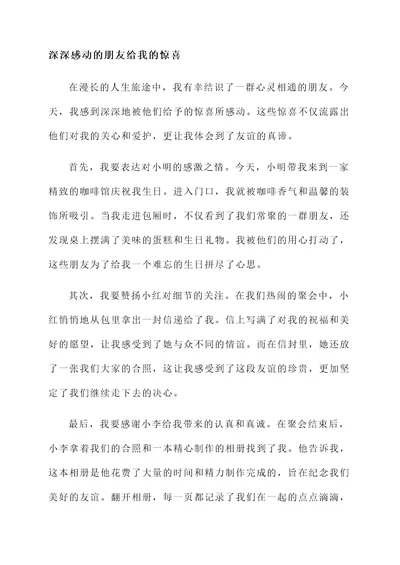 深深感动的朋友给我的惊喜

在漫长的人生旅途中，我有幸结识了一群心灵相通的朋友。今天，我感到深深地被他们给予的惊喜所感动。这些惊喜不仅流露出他们对我的关心和爱护，更让我体会到了友谊的真谛。

首先，我要表达对小明的感激之情。今天，小明带我来到一家精致的咖啡馆庆祝我生日。进入门口，我就被咖啡香气和温馨的装饰所吸引。当我走进包厢时，不仅看到了我们常聚的一群朋友，还发现桌上摆满了美味的蛋糕和生日礼物。我被他们的用心打动了，这些朋友为了给我一个难忘的生日拼尽了心思。

其次，我要赞扬小红对细节的关注。在我们热闹的聚会中，小红悄悄地从包里拿出一封信递给了我。信上写满了对我的祝福和美好的愿望，让我感受到了她与众不同的情谊。而在信封里，她还放了一张我们大家的合照，这让我感受到了这段友谊的珍贵，更加坚定了我们继续走下去的决心。

最后，我要感谢小李给我带来的认真和真诚。在聚会结束后，小李拿着我们的合照和一本精心制作的相册找到了我。他告诉我，这本相册是他花费了大量的时间和精力制作完成的，旨在纪念我们美好的友谊。翻开相册，每一页都记录了我们在一起的点点滴滴，